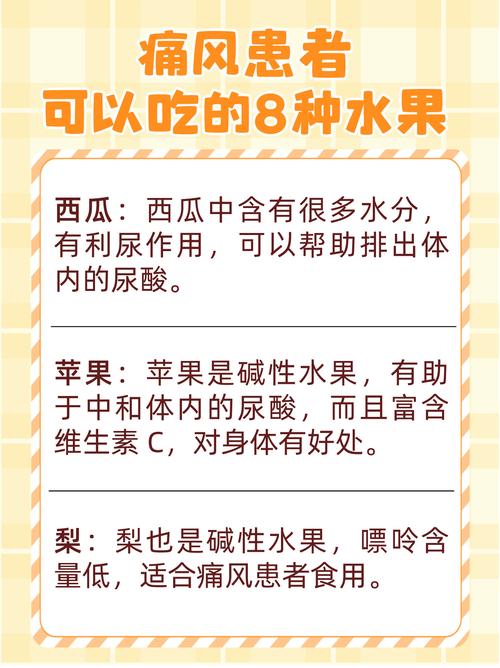 痛风患者
可以吃的8种水果

西瓜：西瓜中含有很多水分，有利尿作用，可以帮助排出体内的尿酸。

苹果：苹果是碱性水果，有助于中和体内的尿酸，而且富含维生素 C，对身体有好处。

梨：梨也是碱性水果，嘌呤含量低，适合痛风患者食用。